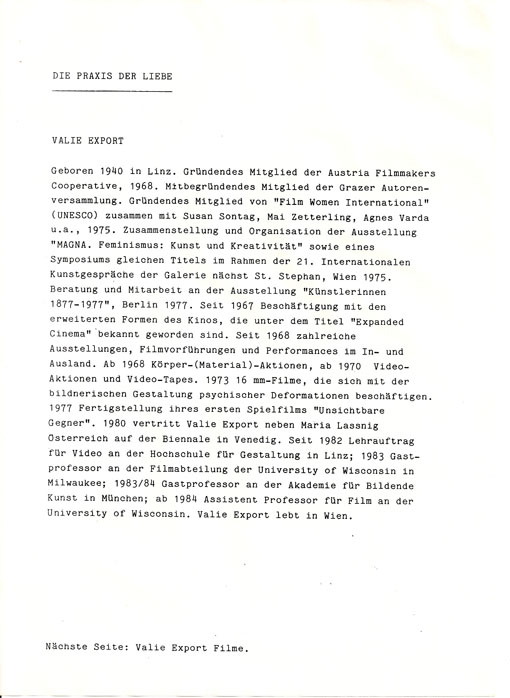 DIE PRAXIS DER LIEBE

VALIE EXPORT

Geboren 1940 in Linz. Gründendes Mitglied der Austria Filmmakers Cooperative, 1968. Mitbegründendes Mitglied der Grazer Autorenversammlung. Gründendes Mitglied von "Film Women International" (UNESCO) zusammen mit Susan Sontag, Mai Zetterling, Agnes Varda u.a., 1975. Zusammenstellung und Organisation der Ausstellung "MAGNA. Feminismus: Kunst und Kreativität" sowie eines Symposiums gleichen Titels im Rahmen der 21. Internationalen Kunstgespräche der Galerie nächst St. Stephan, Wien 1975. Beratung und Mitarbeit an der Ausstellung "Künstlerinnen 1877-1977", Berlin 1977. Seit 1967 Beschäftigung mit den erweiterten Formen des Kinos, die unter dem Titel "Expanded Cinema" bekannt geworden sind. Seit 1968 zahlreiche Ausstellungen, Filmvorführungen und Performances im In- und Ausland. Ab 1968 Körper-(Material)-Aktionen, ab 1970 Video-Aktionen und Video-Tapes. 1973 16 mm-Filme, die sich mit der bildnerischen Gestaltung psychischer Deformationen beschäftigen. 1977 Fertigstellung ihres ersten Spielfilms "Unsichtbare Gegner". 1980 vertritt Valie Export neben Maria Lassnig Österreich auf der Biennale in Venedig. Seit 1982 Lehrauftrag für Video an der Hochschule für Gestaltung in Linz; 1983 Gastprofessor an der Filmabteilung der University of Wisconsin in Milwaukee; 1983/84 Gastprofessor an der Akademie für Bildende Kunst in München; ab 1984 Assistent Professor für Film an der University of Wisconsin. Valie Export lebt in Wien.

Nächste Seite: Valie Export Filme.